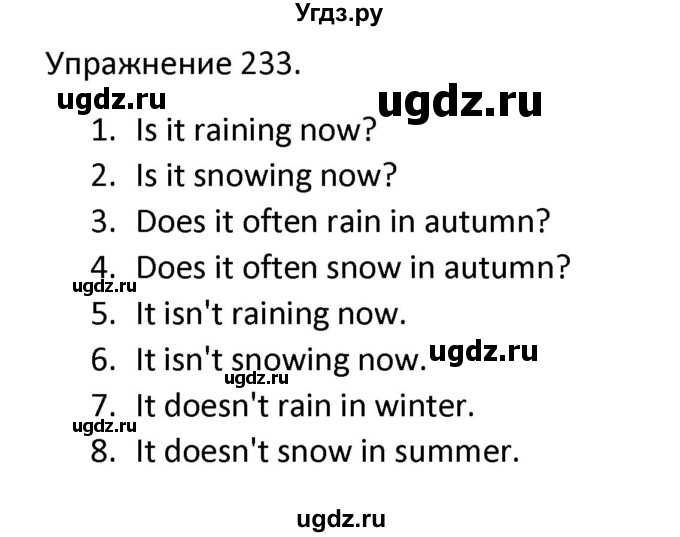 Угдз.ру

Упражнение 233.

ugdz.ru ugdz.ru

1. Is it raining now?
2. Is it snowing now?
3. Does it often rain in autumn?
4. Does it often snow in autumn?
ugdz.ru
5. It isn't raining now.
6. It isn't snowing now. ugdz.ru
ugdz.ru
7. It doesn't rain in winter.
ugdz.ru
8. It doesn't snow in summer.

ugdz.ru